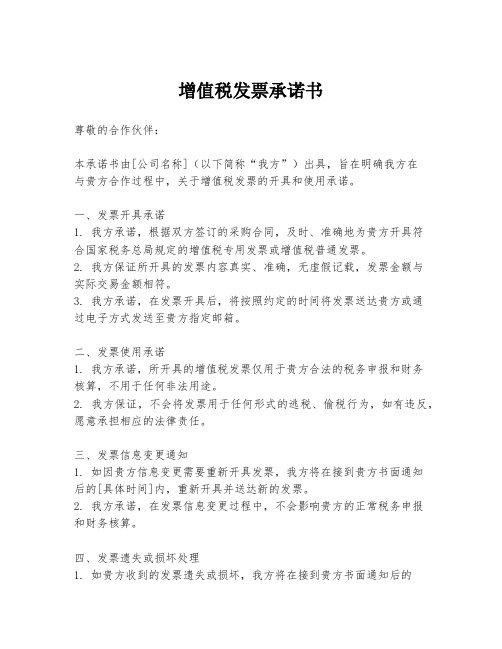 增值税发票承诺书

尊敬的合作伙伴：

本承诺书由[公司名称]（以下简称“我方”）出具，旨在明确我方在与贵方合作过程中，关于增值税发票的开具和使用承诺。

一、发票开具承诺
1. 我方承诺，根据双方签订的采购合同，及时、准确地为贵方开具符合国家税务总局规定的增值税专用发票或增值税普通发票。
2. 我方保证所开具的发票内容真实、准确，无虚假记载，发票金额与实际交易金额相符。
3. 我方承诺，在发票开具后，将按照约定的时间将发票送达贵方或通过电子方式发送至贵方指定邮箱。

二、发票使用承诺
1. 我方承诺，所开具的增值税发票仅用于贵方合法的税务申报和财务核算，不用于任何非法用途。
2. 我方保证，不会将发票用于任何形式的逃税、偷税行为，如有违反，愿意承担相应的法律责任。

三、发票信息变更通知
1. 如因贵方信息变更需要重新开具发票，我方将在接到贵方书面通知后的[具体时间]内，重新开具并送达新的发票。
2. 我方承诺，在发票信息变更过程中，不会影响贵方的正常税务申报和财务核算。

四、发票遗失或损坏处理
1. 如贵方收到的发票遗失或损坏，我方将在接到贵方书面通知后的